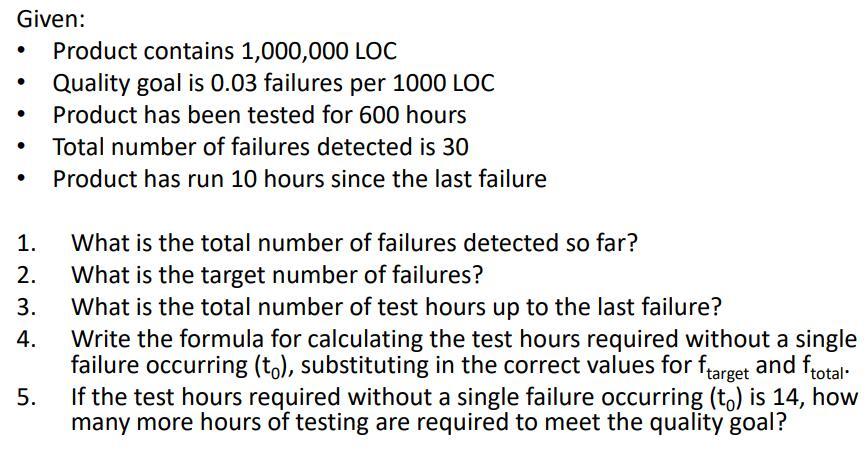 Given:

• Product contains 1,000,000 LOC
• Quality goal is 0.03 failures per 1000 LOC
• Product has been tested for 600 hours
• Total number of failures detected is 30
• Product has run 10 hours since the last failure

1. What is the total number of failures detected so far?
2. What is the target number of failures?
3. What is the total number of test hours up to the last failure?
4. Write the formula for calculating the test hours required without a single failure occurring ($t_0$), substituting in the correct values for $f_{target}$ and $f_{total}$.
5. If the test hours required without a single failure occurring ($t_0$) is 14, how many more hours of testing are required to meet the quality goal?